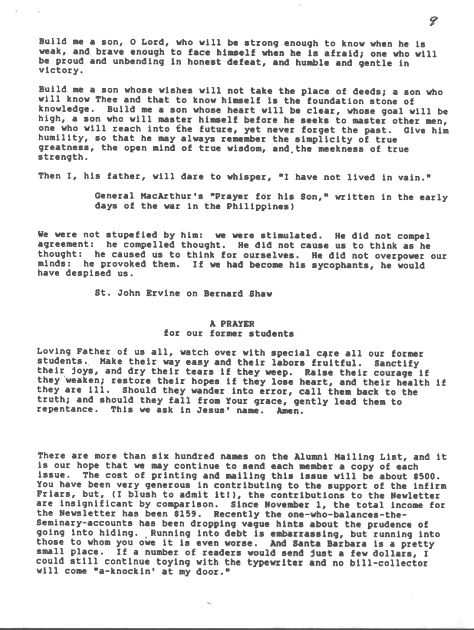 9

Build me a son, O Lord, who will be strong enough to know when he is weak, and brave enough to face himself when he is afraid; one who will be proud and unbending in honest defeat, and humble and gentle in victory.

Build me a son whose wishes will not take the place of deeds; a son who will know Thee and that to know himself is the foundation stone of knowledge. Build me a son whose heart will be clear, whose goal will be high, a son who will master himself before he seeks to master other men, one who will reach into the future, yet never forget the past. Give him humility, so that he may always remember the simplicity of true greatness, the open mind of true wisdom, and the meekness of true strength.

Then I, his father, will dare to whisper, "I have not lived in vain."

General MacArthur's "Prayer for his Son," written in the early days of the war in the Philippines)

We were not stupefied by him: we were stimulated. He did not compel agreement: he compelled thought. He did not cause us to think as he thought: he caused us to think for ourselves. He did not overpower our minds: he provoked them. If we had become his sycophants, he would have despised us.

St. John Ervine on Bernard Shaw

A PRAYER
for our former students

Loving Father of us all, watch over with special care all our former students. Make their way easy and their labors fruitful. Sanctify their joys, and dry their tears if they weep. Raise their courage if they weaken; restore their hopes if they lose heart, and their health if they are ill. Should they wander into error, call them back to the truth; and should they fall from Your grace, gently lead them to repentance. This we ask in Jesus' name. Amen.

There are more than six hundred names on the Alumni Mailing List, and it is our hope that we may continue to send each member a copy of each issue. The cost of printing and mailing this issue will be about $500. You have been very generous in contributing to the support of the infirm Friars, but, (I blush to admit it!), the contributions to the Newletter are insignificant by comparison. Since November 1, the total income for the Newsletter has been $159. Recently the one-who-balances-the-Seminary-accounts has been dropping vague hints about the prudence of going into hiding. Running into debt is embarrassing, but running into those to whom you owe it is even worse. And Santa Barbara is a pretty small place. If a number of readers would send just a few dollars, I could still continue toying with the typewriter and no bill-collector will come "a-knockin' at my door."